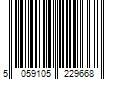 5 059105 229668